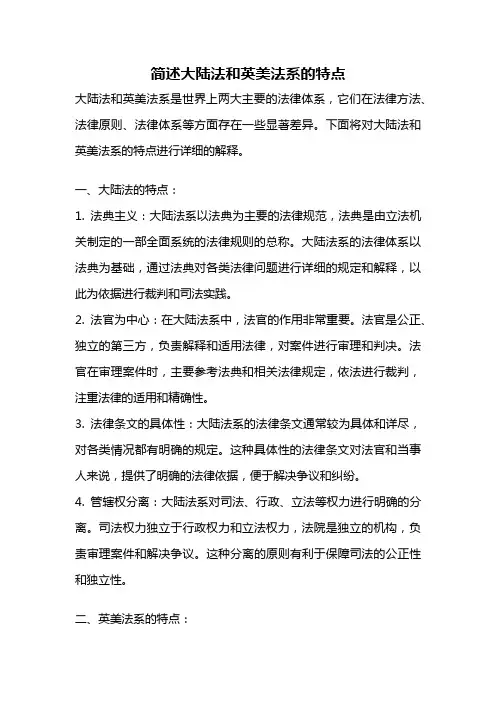 简述大陆法和英美法系的特点

大陆法和英美法系是世界上两大主要的法律体系，它们在法律方法、法律原则、法律体系等方面存在一些显著差异。下面将对大陆法和英美法系的特点进行详细的解释。

一、大陆法的特点：

1. 法典主义：大陆法系以法典为主要的法律规范，法典是由立法机关制定的一部全面系统的法律规则的总称。大陆法系的法律体系以法典为基础，通过法典对各类法律问题进行详细的规定和解释，以此为依据进行裁判和司法实践。

2. 法官为中心：在大陆法系中，法官的作用非常重要。法官是公正、独立的第三方，负责解释和适用法律，对案件进行审理和判决。法官在审理案件时，主要参考法典和相关法律规定，依法进行裁判，注重法律的适用和精确性。

3. 法律条文的具体性：大陆法系的法律条文通常较为具体和详尽，对各类情况都有明确的规定。这种具体性的法律条文对法官和当事人来说，提供了明确的法律依据，便于解决争议和纠纷。

4. 管辖权分离：大陆法系对司法、行政、立法等权力进行明确的分离。司法权力独立于行政权力和立法权力，法院是独立的机构，负责审理案件和解决争议。这种分离的原则有利于保障司法的公正性和独立性。

二、英美法系的特点：